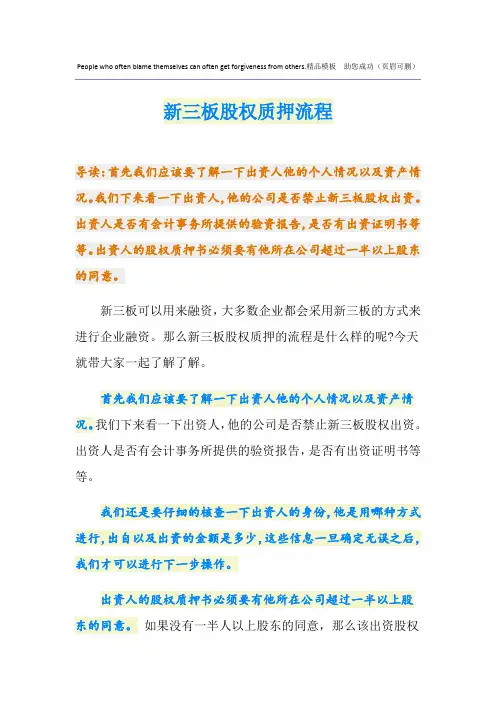 People who often blame themselves can often get forgiveness from others.精品模板 助您成功（页眉可删）

新三板股权质押流程

导读：首先我们应该要了解一下出资人他的个人情况以及资产情况。我们下来看一下出资人，他的公司是否禁止新三板股权出资。出资人是否有会计事务所提供的验资报告，是否有出资证明书等等。出资人的股权质押书必须要有他所在公司超过一半以上股东的同意。

新三板可以用来融资，大多数企业都会采用新三板的方式来进行企业融资。那么新三板股权质押的流程是什么样的呢?今天就带大家一起了解了解。

首先我们应该要了解一下出资人他的个人情况以及资产情况。我们下来看一下出资人，他的公司是否禁止新三板股权出资。出资人是否有会计事务所提供的验资报告，是否有出资证明书等等。

我们还是要仔细的核查一下出资人的身份，他是用哪种方式进行，出自以及出资的金额是多少，这些信息一旦确定无误之后，我们才可以进行下一步操作。

出资人的股权质押书必须要有他所在公司超过一半以上股东的同意。 如果没有一半人以上股东的同意，那么该出资股权